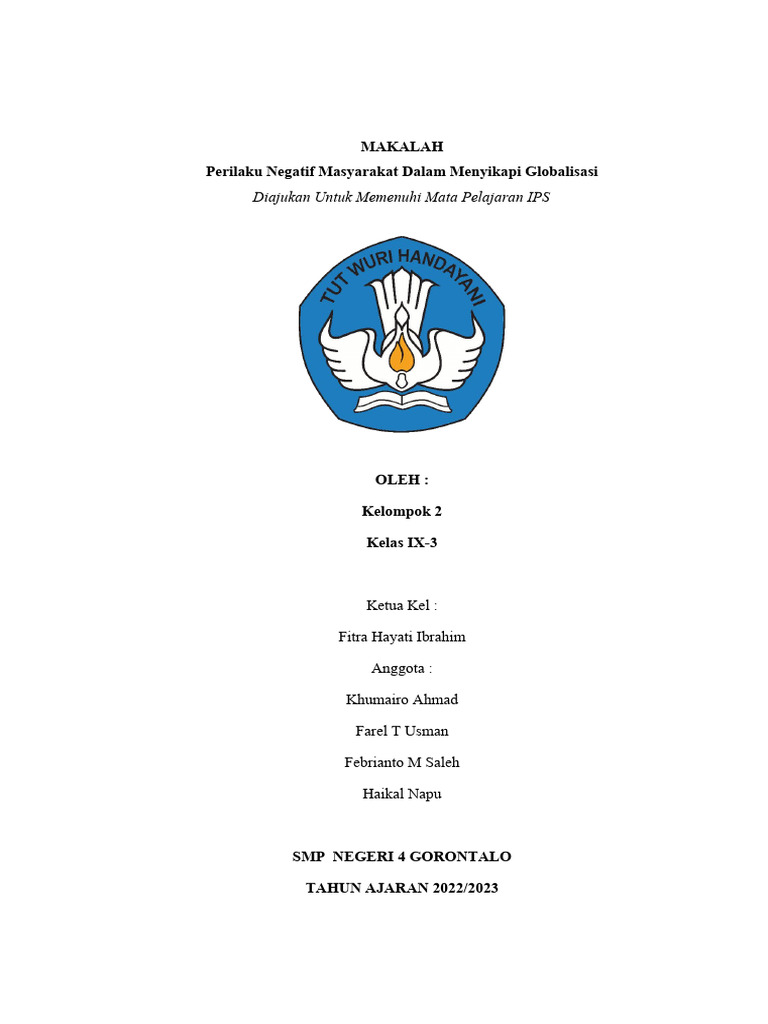 MAKALAH
Perilaku Negatif Masyarakat Dalam Menyikapi Globalisasi
Diajukan Untuk Memenuhi Mata Pelajaran IPS

TUT WURI HANDAYANI

OLEH :
Kelompok 2
Kelas IX-3

Ketua Kel :
Fitra Hayati Ibrahim
Anggota :
Khumairo Ahmad
Farel T Usman
Febrianto M Saleh
Haikal Napu

SMP NEGERI 4 GORONTALO
TAHUN AJARAN 2022/2023